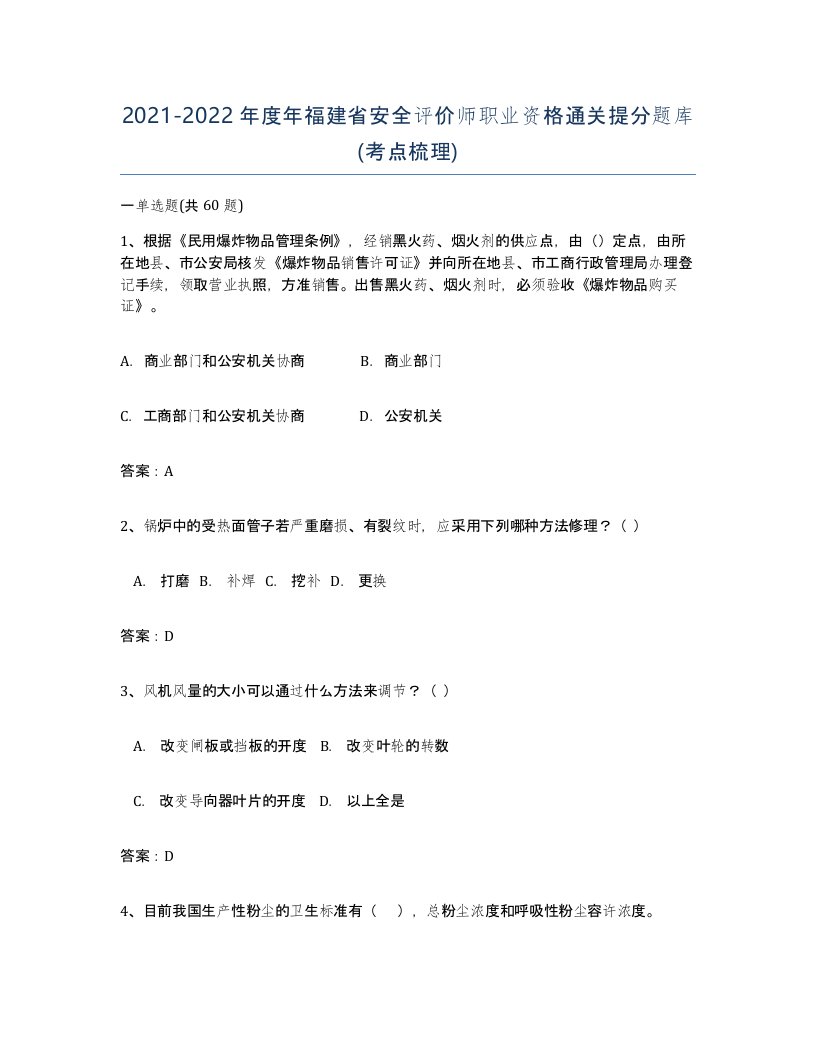 2021-2022年度年福建省安全评价师职业资格通关提分题库(考点梳理)

一单选题(共 60 题)

1、根据《民用爆炸物品管理条例》，经销黑火药、烟火剂的供应点，由（）定点，由所在地县、市公安局核发《爆炸物品销售许可证》并向所在地县、市工商行政管理局办理登记手续，领取营业执照，方准销售。出售黑火药、烟火剂时，必须验收《爆炸物品购买证》。

A. 商业部门和公安机关协商　　B. 商业部门

C. 工商部门和公安机关协商　　D. 公安机关

答案：A

2、锅炉中的受热面管子若严重磨损、有裂纹时，应采用下列哪种方法修理？（ ）

A. 打磨 B. 补焊 C. 挖补 D. 更换

答案：D

3、风机风量的大小可以通过什么方法来调节？（ ）

A. 改变闸板或挡板的开度 B. 改变叶轮的转数

C. 改变导向器叶片的开度 D. 以上全是

答案：D

4、目前我国生产性粉尘的卫生标准有（ ），总粉尘浓度和呼吸性粉尘容许浓度。